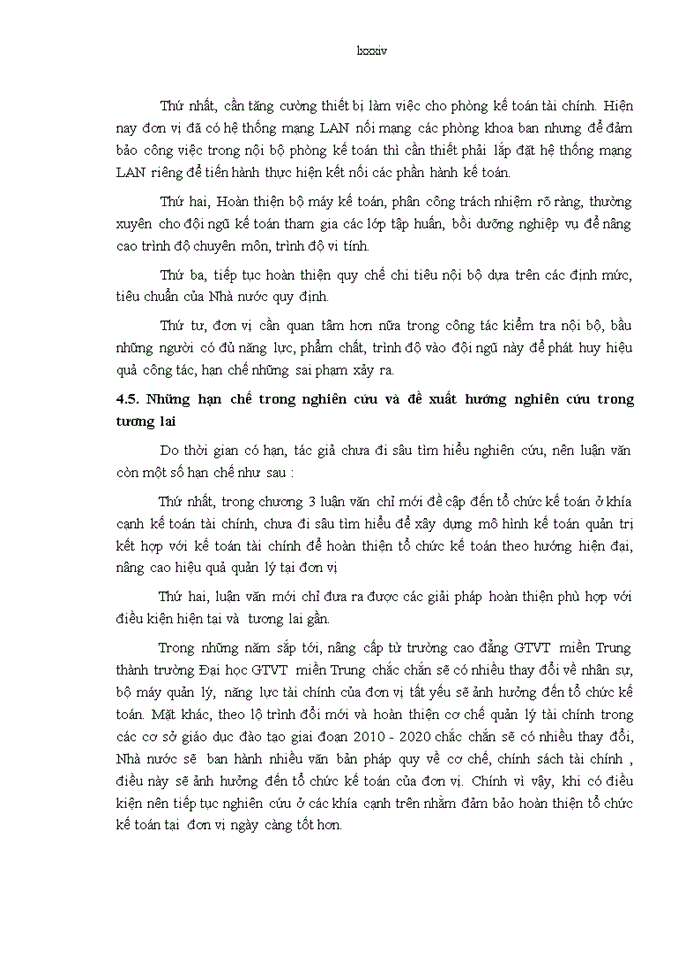 lxxxiv

Thứ nhất, cần tăng cường thiết bị làm việc cho phòng kế toán tài chính. Hiện nay đơn vị đã có hệ thống mạng LAN nối mạng các phòng khoa ban nhưng để đảm bảo công việc trong nội bộ phòng kế toán thì cần thiết phải lắp đặt hệ thống mạng LAN riêng để tiến hành thực hiện kết nối các phần hành kế toán.

Thứ hai, Hoàn thiện bộ máy kế toán, phân công trách nhiệm rõ ràng, thường xuyên cho đội ngũ kế toán tham gia các lớp tập huấn, bồi dưỡng nghiệp vụ để nâng cao trình độ chuyên môn, trình độ vi tính.

Thứ ba, tiếp tục hoàn thiện quy chế chi tiêu nội bộ dựa trên các định mức, tiêu chuẩn của Nhà nước quy định.

Thứ tư, đơn vị cần quan tâm hơn nữa trong công tác kiểm tra nội bộ, bầu những người có đủ năng lực, phẩm chất, trình độ vào đội ngũ này để phát huy hiệu quả công tác, hạn chế những sai phạm xảy ra.

4.5. Những hạn chế trong nghiên cứu và đề xuất hướng nghiên cứu trong tương lai

Do thời gian có hạn, tác giả chưa đi sâu tìm hiểu nghiên cứu, nên luận văn còn một số hạn chế như sau :

Thứ nhất, trong chương 3 luận văn chỉ mới đề cập đến tổ chức kế toán ở khía cạnh kế toán tài chính, chưa đi sâu tìm hiểu để xây dựng mô hình kế toán quản trị kết hợp với kế toán tài chính để hoàn thiện tổ chức kế toán theo hướng hiện đại, nâng cao hiệu quả quản lý tại đơn vị

Thứ hai, luận văn mới chỉ đưa ra được các giải pháp hoàn thiện phù hợp với điều kiện hiện tại và tương lai gần.

Trong những năm sắp tới, nâng cấp từ trường cao đẳng GTVT miền Trung thành trường Đại học GTVT miền Trung chắc chắn sẽ có nhiều thay đổi về nhân sự, bộ máy quản lý, năng lực tài chính của đơn vị tất yếu sẽ ảnh hưởng đến tổ chức kế toán. Mặt khác, theo lộ trình đổi mới và hoàn thiện cơ chế quản lý tài chính trong các cơ sở giáo dục đào tạo giai đoạn 2010 - 2020 chắc chắn sẽ có nhiều thay đổi, Nhà nước sẽ ban hành nhiều văn bản pháp quy về cơ chế, chính sách tài chính , điều này sẽ ảnh hưởng đến tổ chức kế toán của đơn vị. Chính vì vậy, khi có điều kiện nên tiếp tục nghiên cứu ở các khía cạnh trên nhằm đảm bảo hoàn thiện tổ chức kế toán tại đơn vị ngày càng tốt hơn.